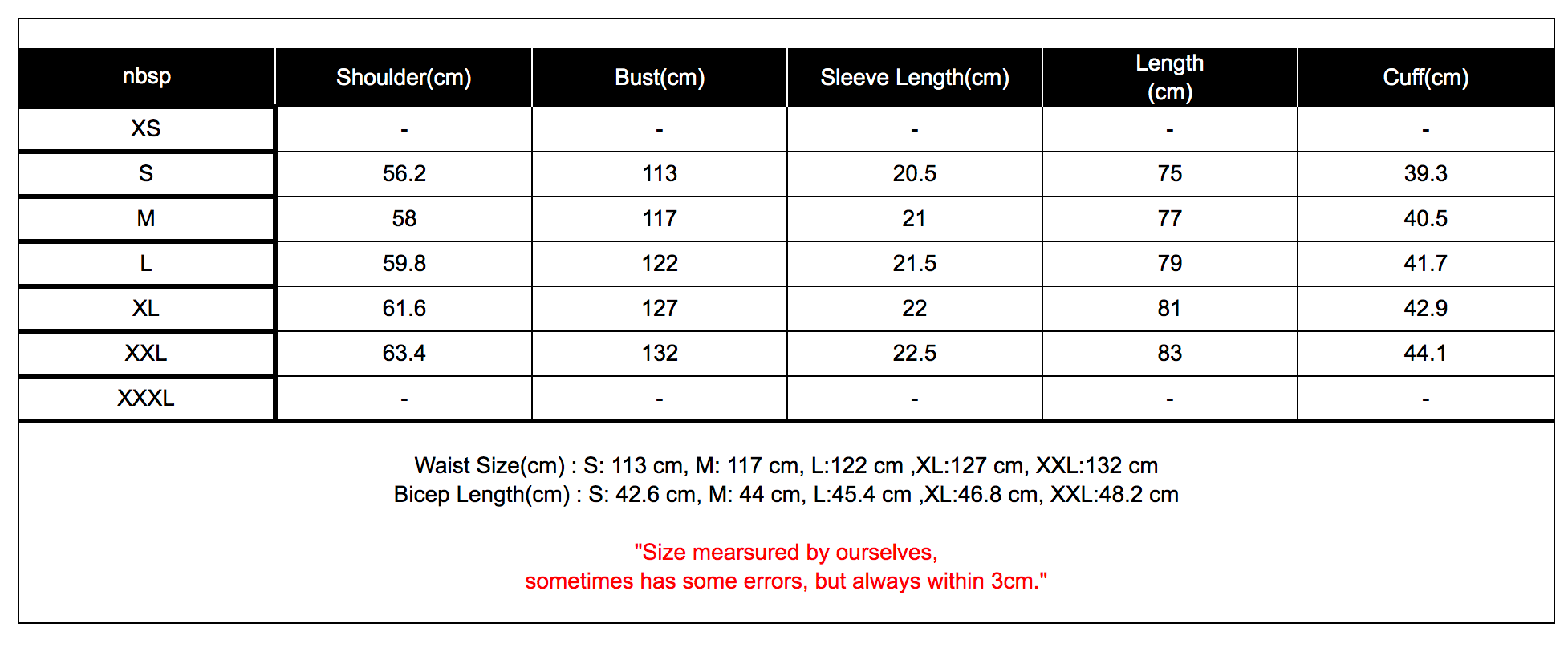 | nbsp | Shoulder(cm) | Bust(cm) | Sleeve Length(cm) | Length (cm) | Cuff(cm) |
|---|---|---|---|---|---|
| XS | - | - | - | - | - |
| S | 56.2 | 113 | 20.5 | 75 | 39.3 |
| M | 58 | 117 | 21 | 77 | 40.5 |
| L | 59.8 | 122 | 21.5 | 79 | 41.7 |
| XL | 61.6 | 127 | 22 | 81 | 42.9 |
| XXL | 63.4 | 132 | 22.5 | 83 | 44.1 |
| XXXL | - | - | - | - | - |

Waist Size(cm) : S: 113 cm, M: 117 cm, L:122 cm ,XL:127 cm, XXL:132 cm
Bicep Length(cm) : S: 42.6 cm, M: 44 cm, L:45.4 cm ,XL:46.8 cm, XXL:48.2 cm

"Size mearsured by ourselves,
sometimes has some errors, but always within 3cm."